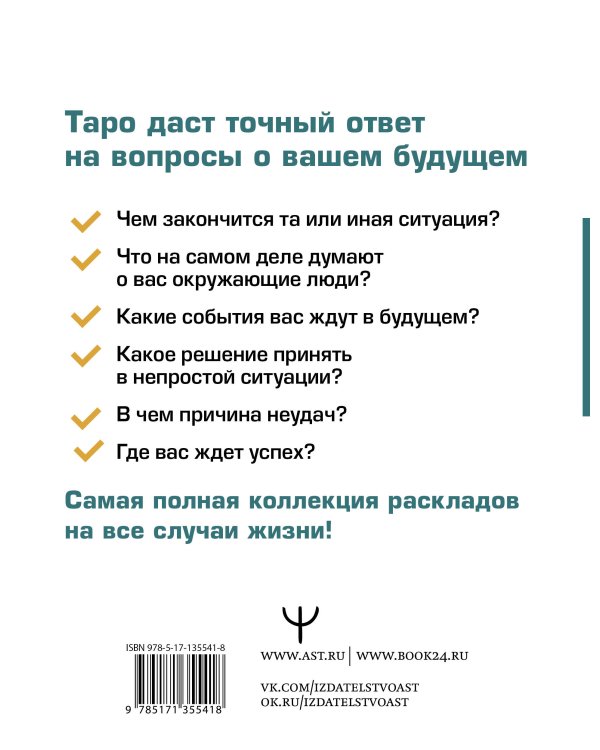 Таро даст точный ответ на вопросы о вашем будущем

Чем закончится та или иная ситуация?

Что на самом деле думают о вас окружающие люди?

Какие события вас ждут в будущем?

Какое решение принять в непростой ситуации?

В чем причина неудач?

Где вас ждет успех?

Самая полная коллекция раскладов на все случаи жизни!

ISBN 978-5-17-135541-8

9 785171 355418

WWW.AST.RU | WWW.BOOK24.RU

VK.COM/IZDATELSTVOAST
OK.RU/IZDATELSTVOAST